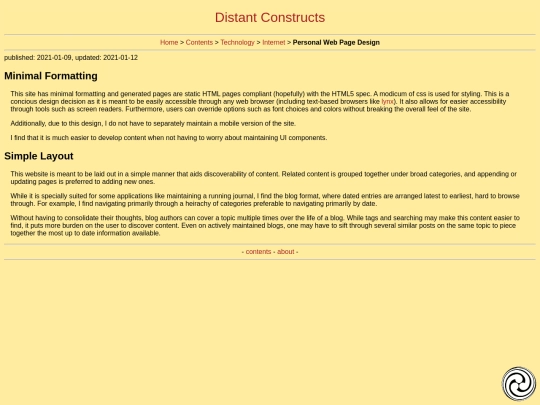 Distant Constructs

Home > Contents > Technology > Internet > Personal Web Page Design

published: 2021-01-09, updated: 2021-01-12

Minimal Formatting

This site has minimal formatting and generated pages are static HTML pages compliant (hopefully) with the HTML5 spec. A modicum of css is used for styling. This is a concious design decision as it is meant to be easily accessible through any web browser (including text-based browsers like lynx). It also allows for easier accessibility through tools such as screen readers. Furthermore, users can override options such as font choices and colors without breaking the overall feel of the site.

Additionally, due to this design, I do not have to separately maintain a mobile version of the site.

I find that it is much easier to develop content when not having to worry about maintaining UI components.

Simple Layout

This website is meant to be laid out in a simple manner that aids discoverability of content. Related content is grouped together under broad categories, and appending or updating pages is preferred to adding new ones.

While it is specially suited for some applications like maintaining a running journal, I find the blog format, where dated entries are arranged latest to earliest, hard to browse through. For example, I find navigating primarily through a heirachy of categories preferable to navigating primarily by date.

Without having to consolidate their thoughts, blog authors can cover a topic multiple times over the life of a blog. While tags and searching may make this content easier to find, it puts more burden on the user to discover content. Even on actively maintained blogs, one may have to sift through several similar posts on the same topic to piece together the most up to date information available.

- contents - about -